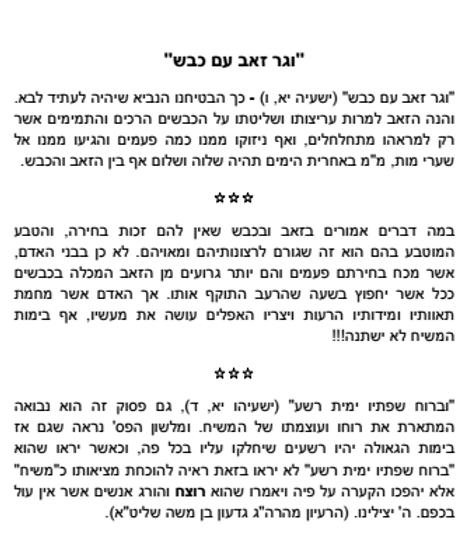 "וגר זאב עם כבש"

"וגר זאב עם כבש" (ישעיה יא, ו) - כך הבטיחנו הנביא שיהיה לעתיד לבא. והנה הזאב למרות עריצותו ושליטתו על הכבשים הרכים והתמימים אשר רק למראהו מתחלחלים, ואף ניזוקו ממנו כמה פעמים והגיעו ממנו אל שערי מות, מ"מ באחרית הימים תהיה שלוה ושלום אף בין הזאב והכבש.

☆☆☆

במה דברים אמורים בזאב ובכבש שאין להם זכות בחירה, והטבע המוטבע בהם הוא זה שגורם לרצונותיהם ומאויהם. לא כן בבני האדם, אשר מכח בחירתם פעמים והם יותר גרועים מן הזאב המכלה בכבשים ככל אשר יחפוץ בשעה שהרעב התוקף אותו. אך האדם אשר מחמת תאוותיו ומידותיו הרעות ויצריו האפלים עושה את מעשיו, אף בימות המשיח לא ישתנה!!!

☆☆☆

"וברוח שפתיו ימית רשע" (ישעיהו יא, ד), גם פסוק זה הוא נבואה המתארת את רוחו ועוצמתו של המשיח. ומלשון הפס' נראה שגם אז בימות הגאולה יהיו רשעים שיחלקו עליו בכל פה, וכאשר יראו שהוא "ברוח שפתיו ימית רשע" לא יראו בזאת ראיה להוכחת מציאותו כ"משיח" אלא יהפכו הקערה על פיה ויאמרו שהוא רוצח והורג אנשים אשר אין עול בכפם. ה' יצילינו. (הרעיון מהרה"ג גדעון בן משה שליט"א).